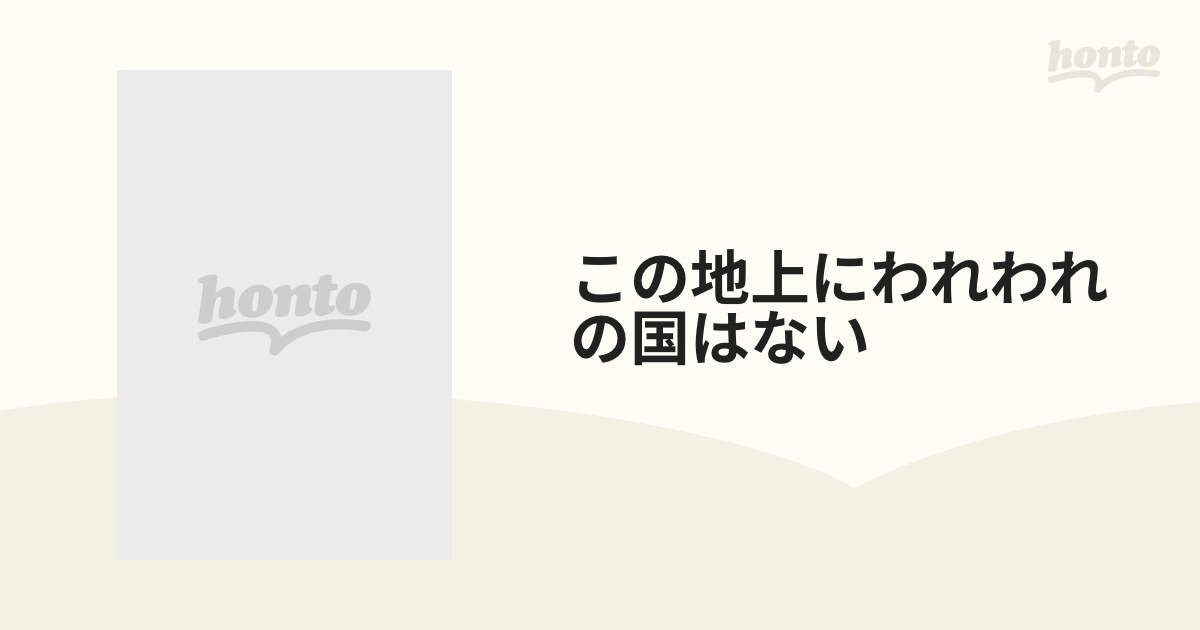 honto

honto

この地上にわれわれの国はない